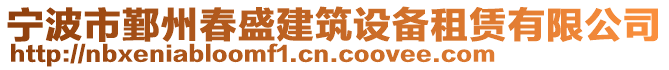 宁波市鄞州春盛建筑设备租赁有限公司
http://nbxeniabloomf1.cn.coovee.com